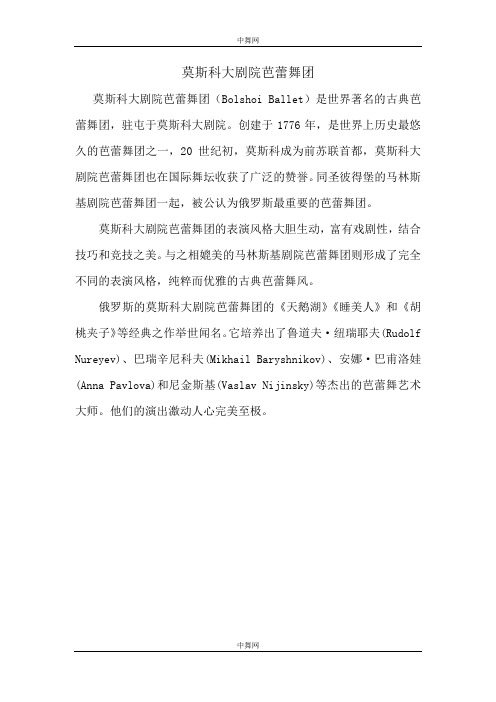 中舞网

莫斯科大剧院芭蕾舞团

莫斯科大剧院芭蕾舞团（Bolshoi Ballet）是世界著名的古典芭蕾舞团，驻屯于莫斯科大剧院。创建于 1776 年，是世界上历史最悠久的芭蕾舞团之一，20 世纪初，莫斯科成为前苏联首都，莫斯科大剧院芭蕾舞团也在国际舞坛收获了广泛的赞誉。同圣彼得堡的马林斯基剧院芭蕾舞团一起，被公认为俄罗斯最重要的芭蕾舞团。

莫斯科大剧院芭蕾舞团的表演风格大胆生动，富有戏剧性，结合技巧和竞技之美。与之相媲美的马林斯基剧院芭蕾舞团则形成了完全不同的表演风格，纯粹而优雅的古典芭蕾舞风。

俄罗斯的莫斯科大剧院芭蕾舞团的《天鹅湖》《睡美人》和《胡桃夹子》等经典之作举世闻名。它培养出了鲁道夫·纽瑞耶夫(Rudolf Nureyev)、巴瑞辛尼科夫(Mikhail Baryshnikov)、安娜·巴甫洛娃(Anna Pavlova)和尼金斯基(Vaslav Nijinsky)等杰出的芭蕾舞艺术大师。他们的演出激动人心完美至极。

中舞网